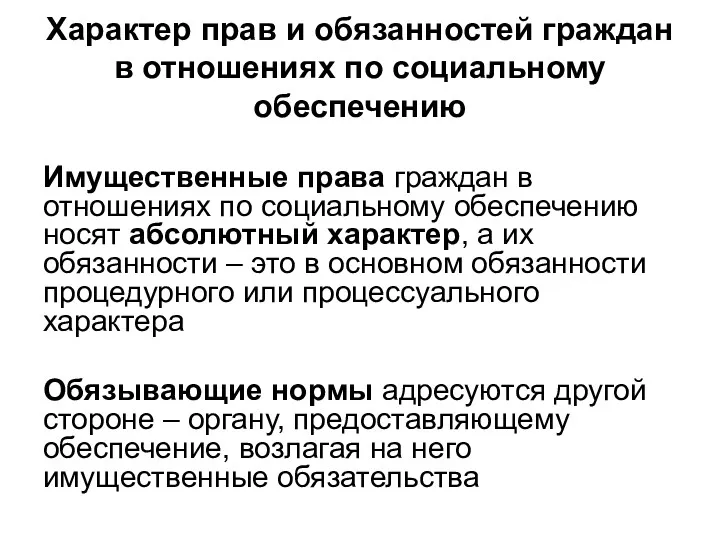 Характер прав и обязанностей граждан в отношениях по социальному обеспечению

Имущественные права граждан в отношениях по социальному обеспечению носят абсолютный характер, а их обязанности – это в основном обязанности процедурного или процессуального характера

Обязывающие нормы адресуются другой стороне – органу, предоставляющему обеспечение, возлагая на него имущественные обязательства